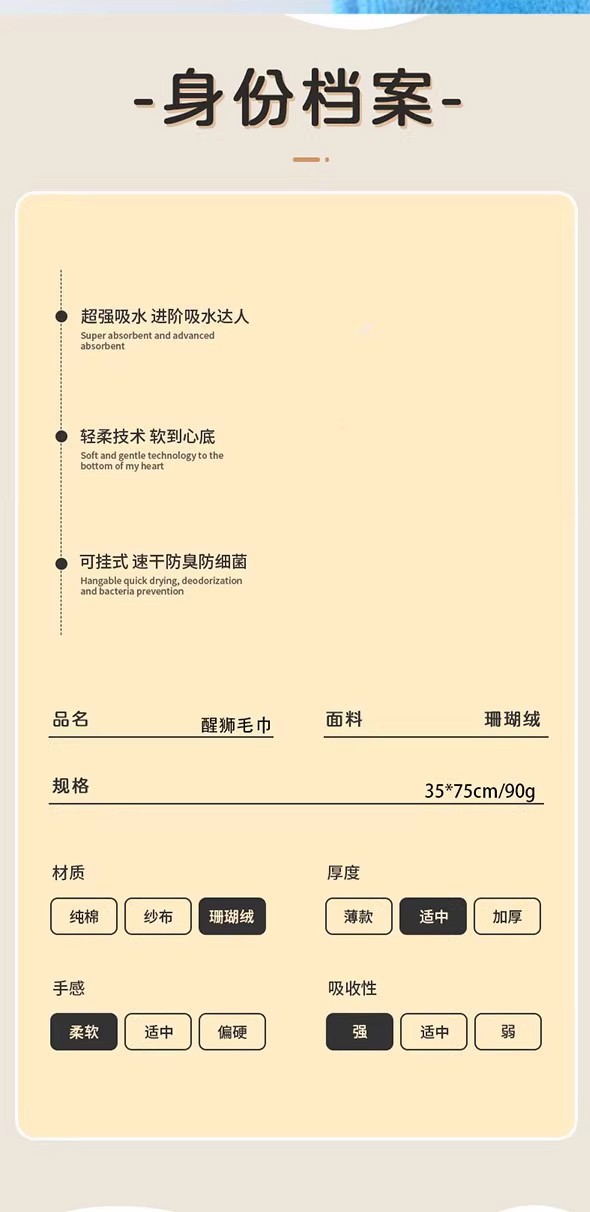 -身份档案-

超强吸水 进阶吸水达人
Super absorbent and advanced absorbent

轻柔技术 软到心底
Soft and gentle technology to the bottom of my heart

可挂式 速干防臭防细菌
Hangable quick drying, deodorization and bacteria prevention

品名 醒狮毛巾

面料 珊瑚绒

规格 35*75cm/90g

材质
纯棉 纱布 珊瑚绒

厚度
薄款 适中 加厚

手感
柔软 适中 偏硬

吸收性
强 适中 弱